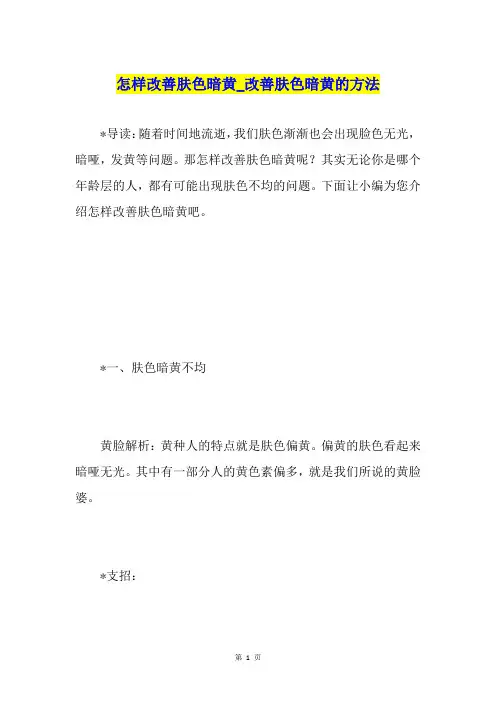 怎样改善肤色暗黄_改善肤色暗黄的方法

*导读：随着时间地流逝，我们肤色渐渐也会出现脸色无光，暗哑，发黄等问题。那怎样改善肤色暗黄呢？其实无论你是哪个年龄层的人，都有可能出现肤色不均的问题。下面让小编为您介绍怎样改善肤色暗黄吧。

*一、肤色暗黄不均

黄脸解析：黄种人的特点就是肤色偏黄。偏黄的肤色看起来暗哑无光。其中有一部分人的黄色素偏多，就是我们所说的黄脸婆。

*支招：

第 1 页